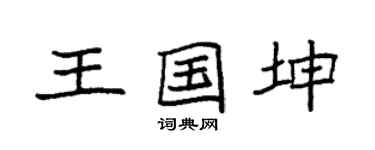 王国坤

词典网